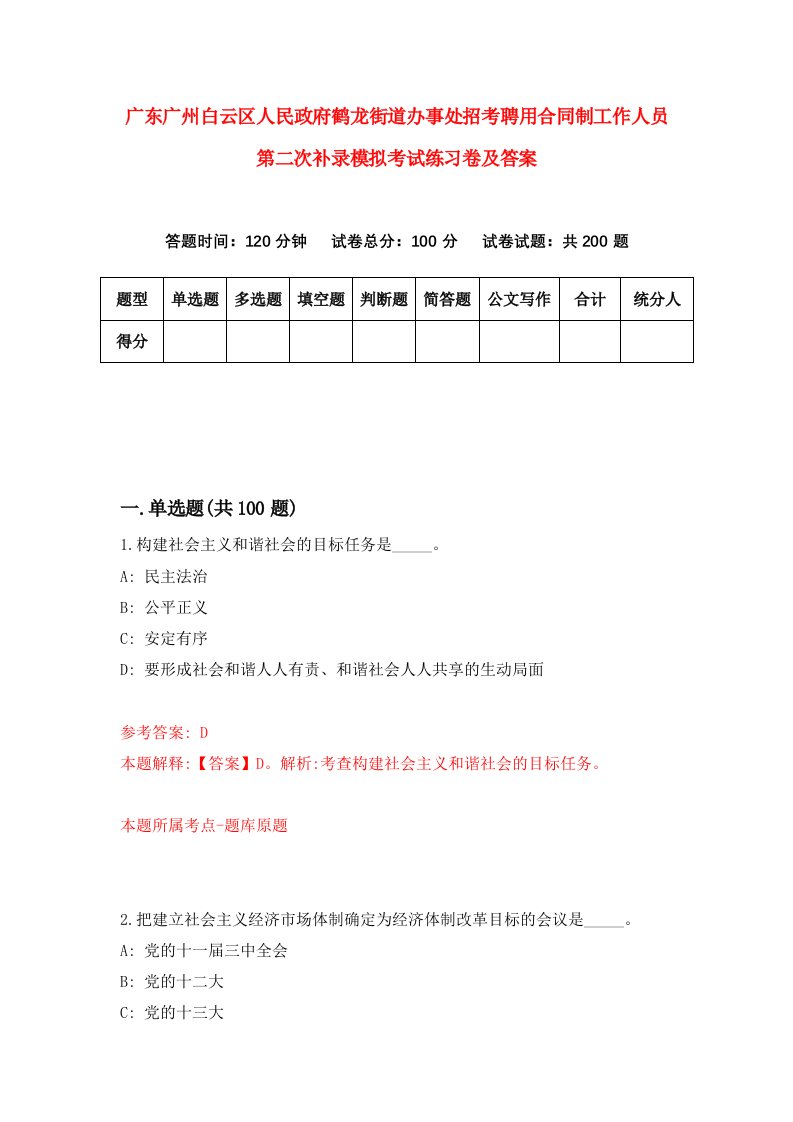 广东广州白云区人民政府鹤龙街道办事处招考聘用合同制工作人员第二次补录模拟考试练习卷及答案

答题时间：120 分钟　试卷总分：100 分　试卷试题：共 200 题

| 题型 | 单选题 | 多选题 | 填空题 | 判断题 | 简答题 | 公文写作 | 合计 | 统分人 |
|---|---|---|---|---|---|---|---|---|
| 得分 | | | | | | | | |

一.单选题(共 100 题)

1.构建社会主义和谐社会的目标任务是_____。

A: 民主法治

B: 公平正义

C: 安定有序

D: 要形成社会和谐人人有责、和谐社会人人共享的生动局面

参考答案: D

本题解释:【答案】D。解析:考查构建社会主义和谐社会的目标任务。

本题所属考点-题库原题

2.把建立社会主义经济市场体制确定为经济体制改革目标的会议是_____。

A: 党的十一届三中全会

B: 党的十二大

C: 党的十三大